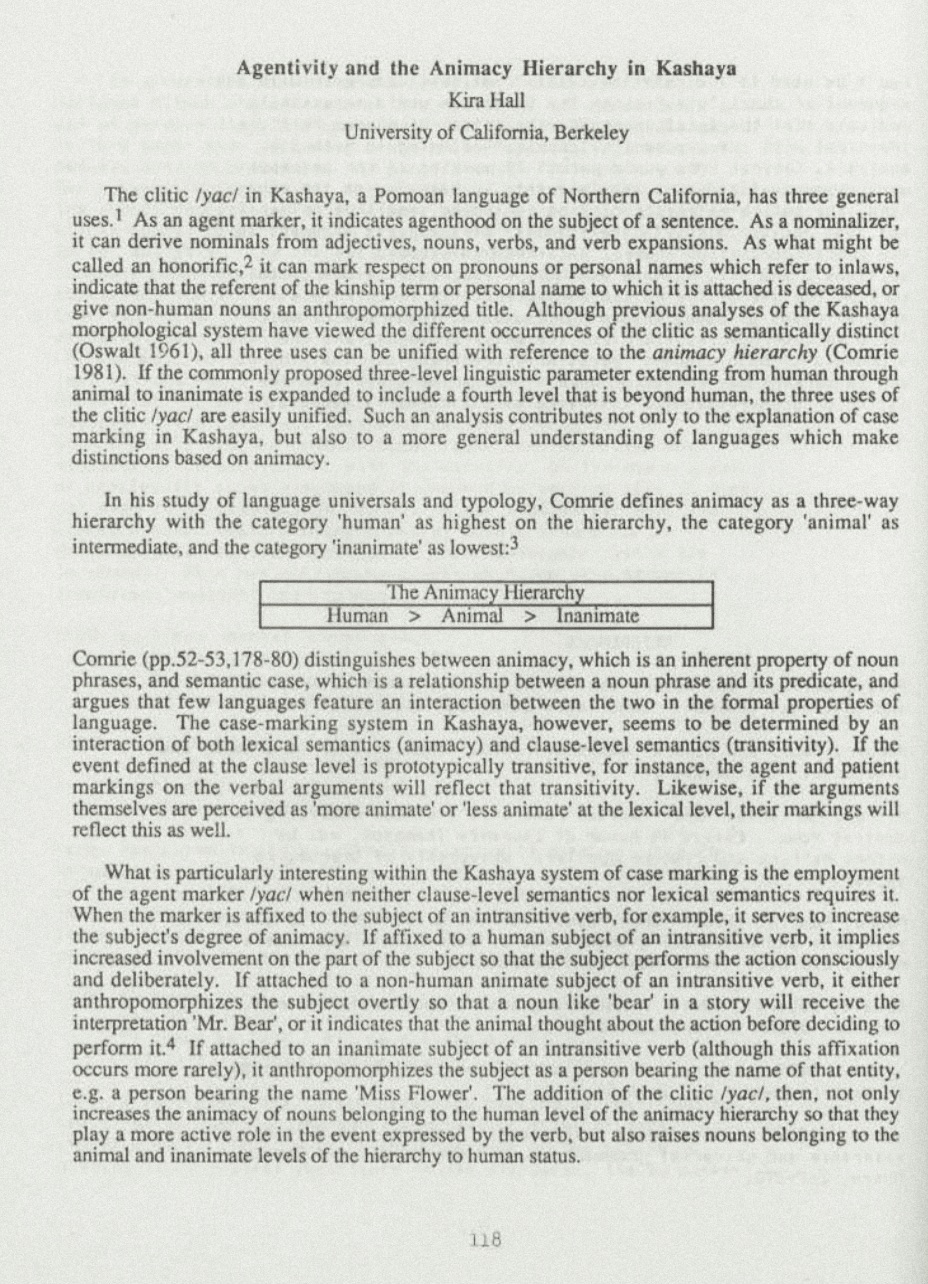 Agentivity and the Animacy Hierarchy in Kashaya
Kira Hall
University of California, Berkeley

The clitic /yac/ in Kashaya, a Pomoan language of Northern California, has three general uses.$^1$ As an agent marker, it indicates agenthood on the subject of a sentence. As a nominalizer, it can derive nominals from adjectives, nouns, verbs, and verb expansions. As what might be called an honorific,$^2$ it can mark respect on pronouns or personal names which refer to inlaws, indicate that the referent of the kinship term or personal name to which it is attached is deceased, or give non-human nouns an anthropomorphized title. Although previous analyses of the Kashaya morphological system have viewed the different occurrences of the clitic as semantically distinct (Oswalt 1961), all three uses can be unified with reference to the animacy hierarchy (Comrie 1981). If the commonly proposed three-level linguistic parameter extending from human through animal to inanimate is expanded to include a fourth level that is beyond human, the three uses of the clitic /yac/ are easily unified. Such an analysis contributes not only to the explanation of case marking in Kashaya, but also to a more general understanding of languages which make distinctions based on animacy.

In his study of language universals and typology, Comrie defines animacy as a three-way hierarchy with the category 'human' as highest on the hierarchy, the category 'animal' as intermediate, and the category 'inanimate' as lowest:$^3$

| The Animacy Hierarchy |
|---|
| Human > Animal > Inanimate |

Comrie (pp.52-53,178-80) distinguishes between animacy, which is an inherent property of noun phrases, and semantic case, which is a relationship between a noun phrase and its predicate, and argues that few languages feature an interaction between the two in the formal properties of language. The case-marking system in Kashaya, however, seems to be determined by an interaction of both lexical semantics (animacy) and clause-level semantics (transitivity). If the event defined at the clause level is prototypically transitive, for instance, the agent and patient markings on the verbal arguments will reflect that transitivity. Likewise, if the arguments themselves are perceived as 'more animate' or 'less animate' at the lexical level, their markings will reflect this as well.

What is particularly interesting within the Kashaya system of case marking is the employment of the agent marker /yac/ when neither clause-level semantics nor lexical semantics requires it. When the marker is affixed to the subject of an intransitive verb, for example, it serves to increase the subject's degree of animacy. If affixed to a human subject of an intransitive verb, it implies increased involvement on the part of the subject so that the subject performs the action consciously and deliberately. If attached to a non-human animate subject of an intransitive verb, it either anthropomorphizes the subject overtly so that a noun like 'bear' in a story will receive the interpretation 'Mr. Bear', or it indicates that the animal thought about the action before deciding to perform it.$^4$ If attached to an inanimate subject of an intransitive verb (although this affixation occurs more rarely), it anthropomorphizes the subject as a person bearing the name of that entity, e.g. a person bearing the name 'Miss Flower'. The addition of the clitic /yac/, then, not only increases the animacy of nouns belonging to the human level of the animacy hierarchy so that they play a more active role in the event expressed by the verb, but also raises nouns belonging to the animal and inanimate levels of the hierarchy to human status.

118